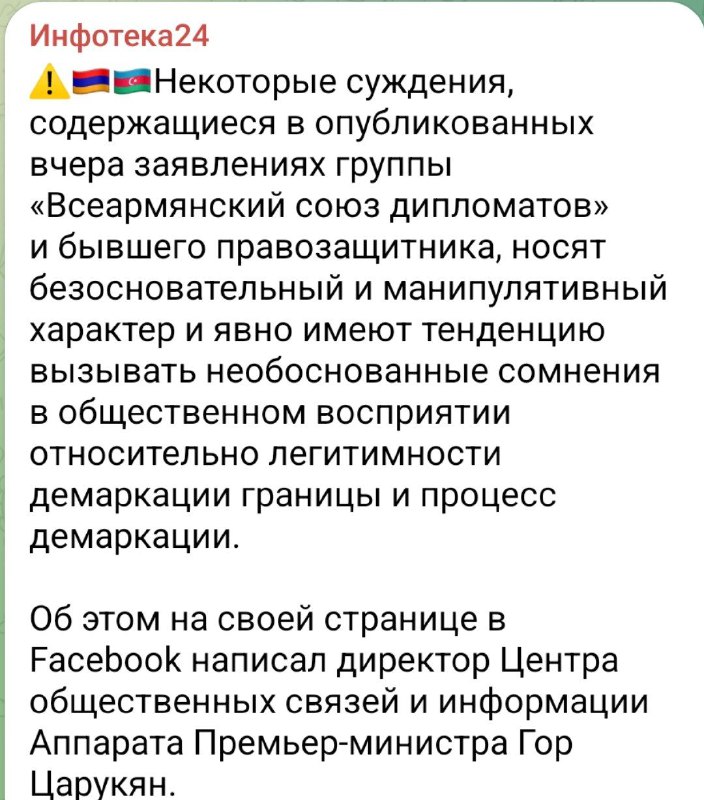 Инфотека24

⚠️🇦🇲🇦🇿Некоторые суждения, содержащиеся в опубликованных вчера заявлениях группы «Всеармянский союз дипломатов» и бывшего правозащитника, носят безосновательный и манипулятивный характер и явно имеют тенденцию вызывать необоснованные сомнения в общественном восприятии относительно легитимности демаркации границы и процесс демаркации.

Об этом на своей странице в Facebook написал директор Центра общественных связей и информации Аппарата Премьер-министра Гор Царукян.